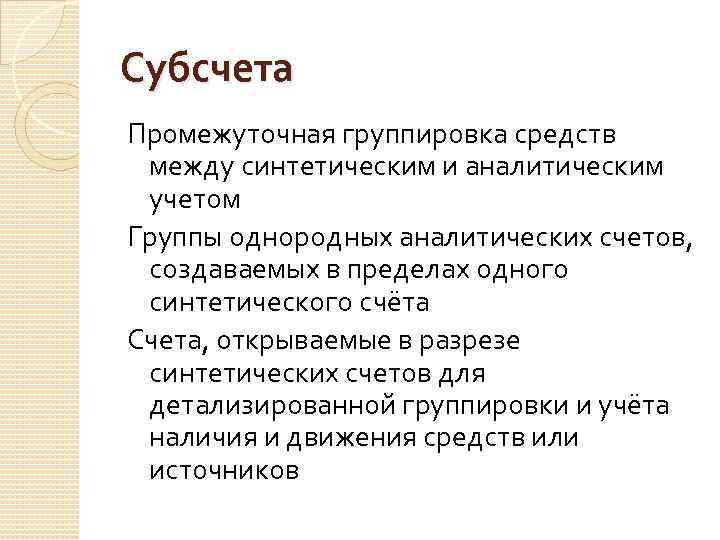 Субсчета

Промежуточная группировка средств между синтетическим и аналитическим учетом

Группы однородных аналитических счетов, создаваемых в пределах одного синтетического счёта

Счета, открываемые в разрезе синтетических счетов для детализированной группировки и учёта наличия и движения средств или источников